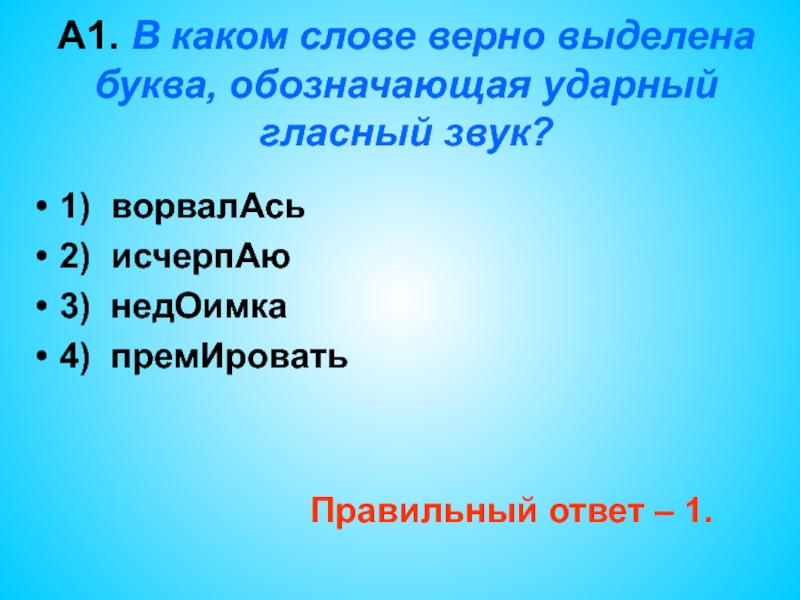 А1. В каком слове верно выделена буква, обозначающая ударный гласный звук?

• 1) ворвалАсь
• 2) исчерпАю
• 3) недОимка
• 4) премИровать

Правильный ответ – 1.